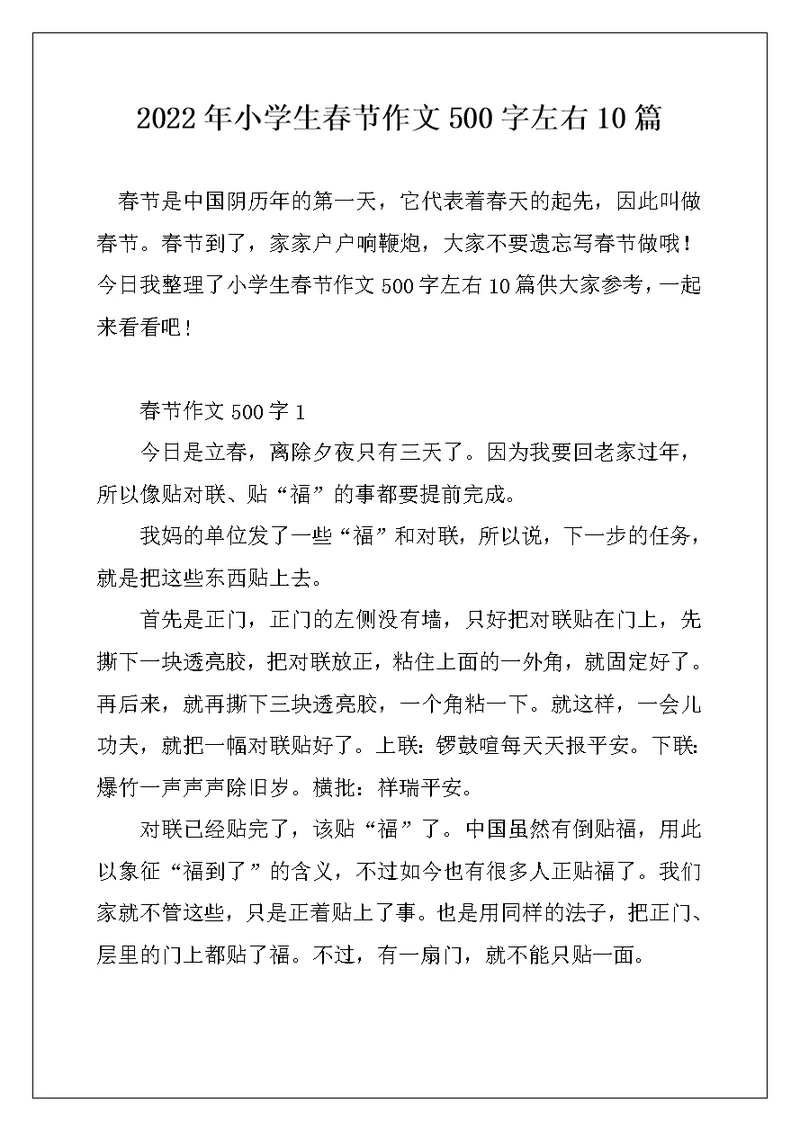 2022年小学生春节作文500字左右10篇

春节是中国阴历年的第一天，它代表着春天的起先，因此叫做春节。春节到了，家家户户响鞭炮，大家不要遗忘写春节做哦！今日我整理了小学生春节作文500字左右10篇供大家参考，一起来看看吧！

春节作文500字1

今日是立春，离除夕夜只有三天了。因为我要回老家过年，所以像贴对联、贴“福”的事都要提前完成。

我妈的单位发了一些“福”和对联，所以说，下一步的任务，就是把这些东西贴上去。

首先是正门，正门的左侧没有墙，只好把对联贴在门上，先撕下一块透亮胶，把对联放正，粘住上面的一外角，就固定好了。再后来，就再撕下三块透亮胶，一个角粘一下。就这样，一会儿功夫，就把一幅对联贴好了。上联：锣鼓喧每天天报平安。下联：爆竹一声声声除旧岁。横批：祥瑞平安。

对联已经贴完了，该贴“福”了。中国虽然有倒贴福，用此以象征“福到了”的含义，不过如今也有很多人正贴福了。我们家就不管这些，只是正着贴上了事。也是用同样的法子，把正门、层里的门上都贴了福。不过，有一扇门，就不能只贴一面。